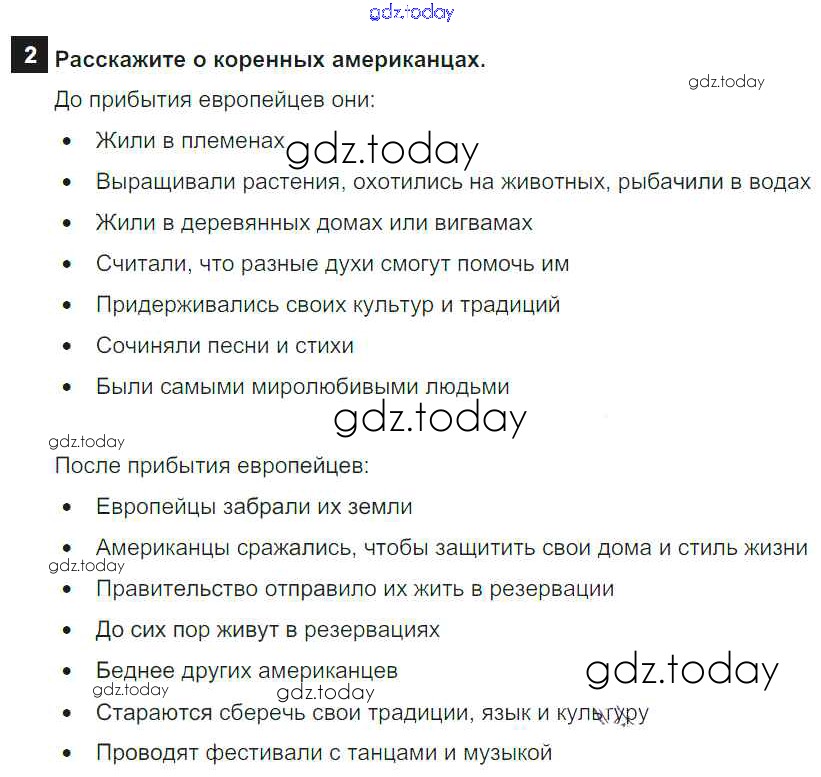 gdz.today

2 Расскажите о коренных американцах.

gdz.today

До прибытия европейцев они:

• Жили в племенах gdz.today
• Выращивали растения, охотились на животных, рыбачили в водах
• Жили в деревянных домах или вигвамах
• Считали, что разные духи смогут помочь им
• Придерживались своих культур и традиций
• Сочиняли песни и стихи
• Были самыми миролюбивыми людьми

gdz.today

gdz.today

После прибытия европейцев:

• Европейцы забрали их земли
• Американцы сражались, чтобы защитить свои дома и стиль жизни

gdz.today

• Правительство отправило их жить в резервации
• До сих пор живут в резервациях
• Беднее других американцев

gdz.today

gdz.today gdz.today

• Стараются сберечь свои традиции, язык и культуру
• Проводят фестивали с танцами и музыкой